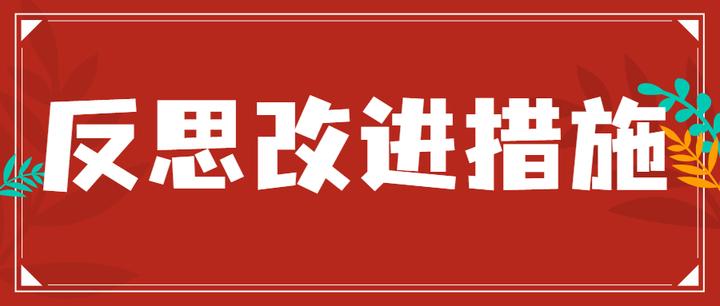 反思改进措施